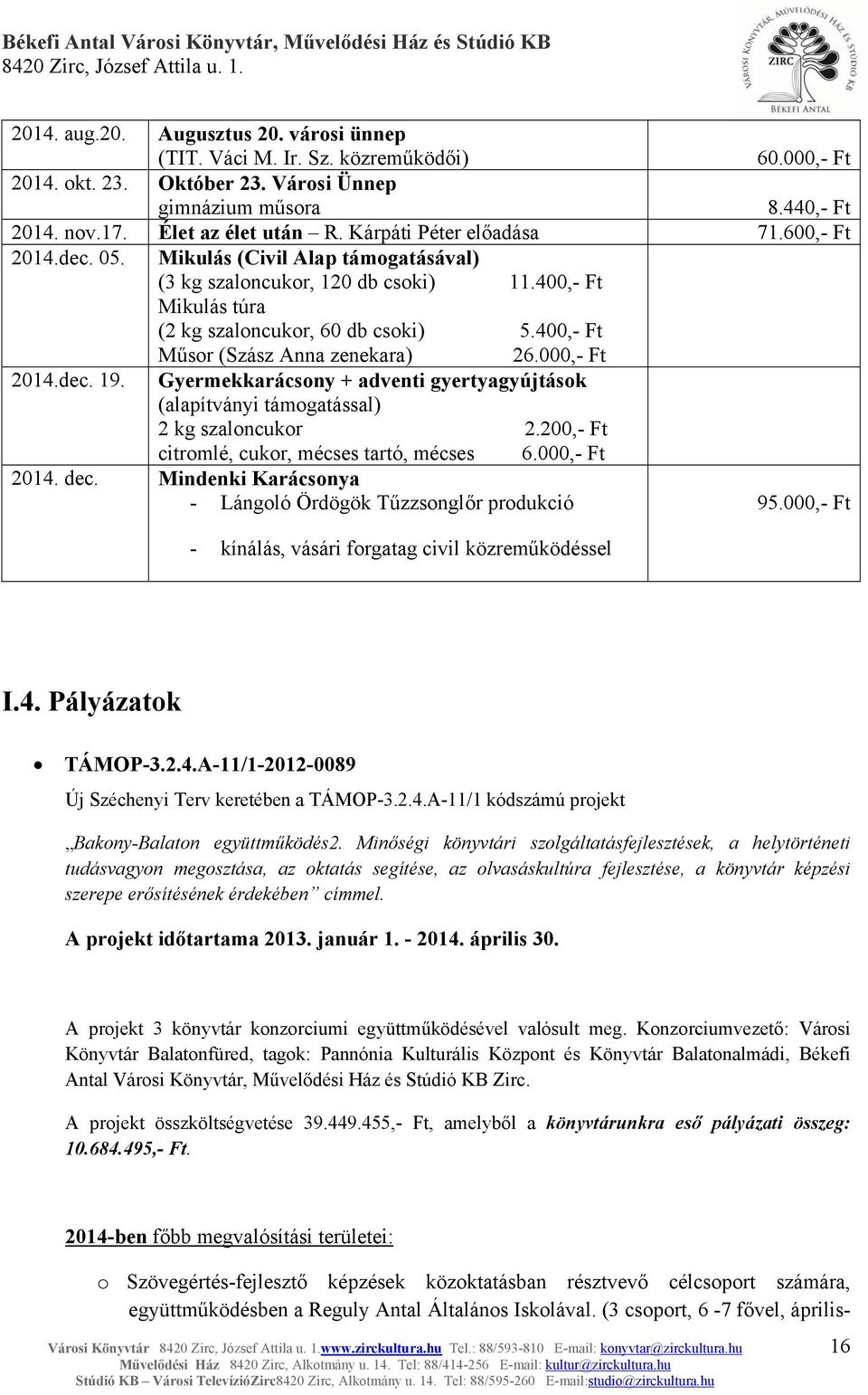 Békefi Antal Városi Könyvtár, Művelődési Ház és Stúdió KB
8420 Zirc, József Attila u. 1.

VÁROSI KÖNYVTÁR, MŰVELŐDÉSI HÁZ ÉS STÚDIÓ KB
ZIRC
BÉKEFI ANTAL

| | | |
|---|---|---|
| 2014. aug.20. | Augusztus 20. városi ünnep (TIT. Váci M. Ir. Sz. közreműködői) | 60.000,- Ft |
| 2014. okt. 23. | Október 23. Városi Ünnep gimnázium műsora | 8.440,- Ft |
| 2014. nov.17. | Élet az élet után – R. Kárpáti Péter előadása | 71.600,- Ft |
| 2014.dec. 05. | Mikulás (Civil Alap támogatásával) (3 kg szaloncukor, 120 db csoki) 11.400,- Ft Mikulás túra (2 kg szaloncukor, 60 db csoki) 5.400,- Ft Műsor (Szász Anna zenekara) 26.000,- Ft | |
| 2014.dec. 19. | Gyermekkarácsony + adventi gyertyagyújtások (alapítványi támogatással) 2 kg szaloncukor 2.200,- Ft citromlé, cukor, mécses tartó, mécses 6.000,- Ft | |
| 2014. dec. | Mindenki Karácsonya - Lángoló Ördögök Tűzzsonglőr produkció - kínálás, vásári forgatag civil közreműködéssel | 95.000,- Ft |

I.4. Pályázatok

• TÁMOP-3.2.4.A-11/1-2012-0089

Új Széchenyi Terv keretében a TÁMOP-3.2.4.A-11/1 kódszámú projekt

„Bakony-Balaton együttműködés2. Minőségi könyvtári szolgáltatásfejlesztések, a helytörténeti tudásvagyon megosztása, az oktatás segítése, az olvasáskultúra fejlesztése, a könyvtár képzési szerepe erősítésének érdekében” címmel.

A projekt időtartama 2013. január 1. - 2014. április 30.

A projekt 3 könyvtár konzorciumi együttműködésével valósult meg. Konzorciumvezető: Városi Könyvtár Balatonfüred, tagok: Pannónia Kulturális Központ és Könyvtár Balatonalmádi, Békefi Antal Városi Könyvtár, Művelődési Ház és Stúdió KB Zirc.

A projekt összköltségvetése 39.449.455,- Ft, amelyből a könyvtárunkra eső pályázati összeg: 10.684.495,- Ft.

2014-ben főbb megvalósítási területei:

o Szövegértés-fejlesztő képzések közoktatásban résztvevő célcsoport számára, együttműködésben a Reguly Antal Általános Iskolával. (3 csoport, 6 -7 fővel, április-

Városi Könyvtár 8420 Zirc, József Attila u. 1.www.zirckultura.hu Tel.: 88/593-810 E-mail: konyvtar@zirckultura.hu
Művelődési Ház 8420 Zirc, Alkotmány u. 14. Tel: 88/414-256 E-mail: kultur@zirckultura.hu
Stúdió KB – Városi TelevízióZirc8420 Zirc, Alkotmány u. 14. Tel: 88/595-260 E-mail:studio@zirckultura.hu

16